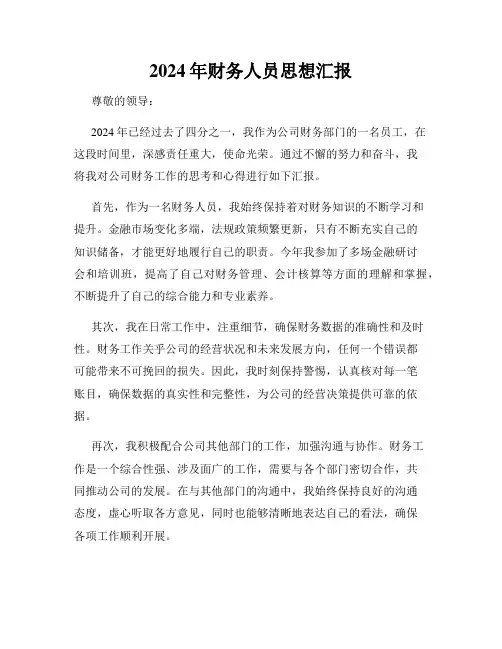 2024年财务人员思想汇报

尊敬的领导：

2024年已经过去了四分之一，我作为公司财务部门的一名员工，在这段时间里，深感责任重大，使命光荣。通过不懈的努力和奋斗，我将我对公司财务工作的思考和心得进行如下汇报。

首先，作为一名财务人员，我始终保持着对财务知识的不断学习和提升。金融市场变化多端，法规政策频繁更新，只有不断充实自己的知识储备，才能更好地履行自己的职责。今年我参加了多场金融研讨会和培训班，提高了自己对财务管理、会计核算等方面的理解和掌握，不断提升了自己的综合能力和专业素养。

其次，我在日常工作中，注重细节，确保财务数据的准确性和及时性。财务工作关乎公司的经营状况和未来发展方向，任何一个错误都可能带来不可挽回的损失。因此，我时刻保持警惕，认真核对每一笔账目，确保数据的真实性和完整性，为公司的经营决策提供可靠的依据。

再次，我积极配合公司其他部门的工作，加强沟通与协作。财务工作是一个综合性强、涉及面广的工作，需要与各个部门密切合作，共同推动公司的发展。在与其他部门的沟通中，我始终保持良好的沟通态度，虚心听取各方意见，同时也能够清晰地表达自己的看法，确保各项工作顺利开展。